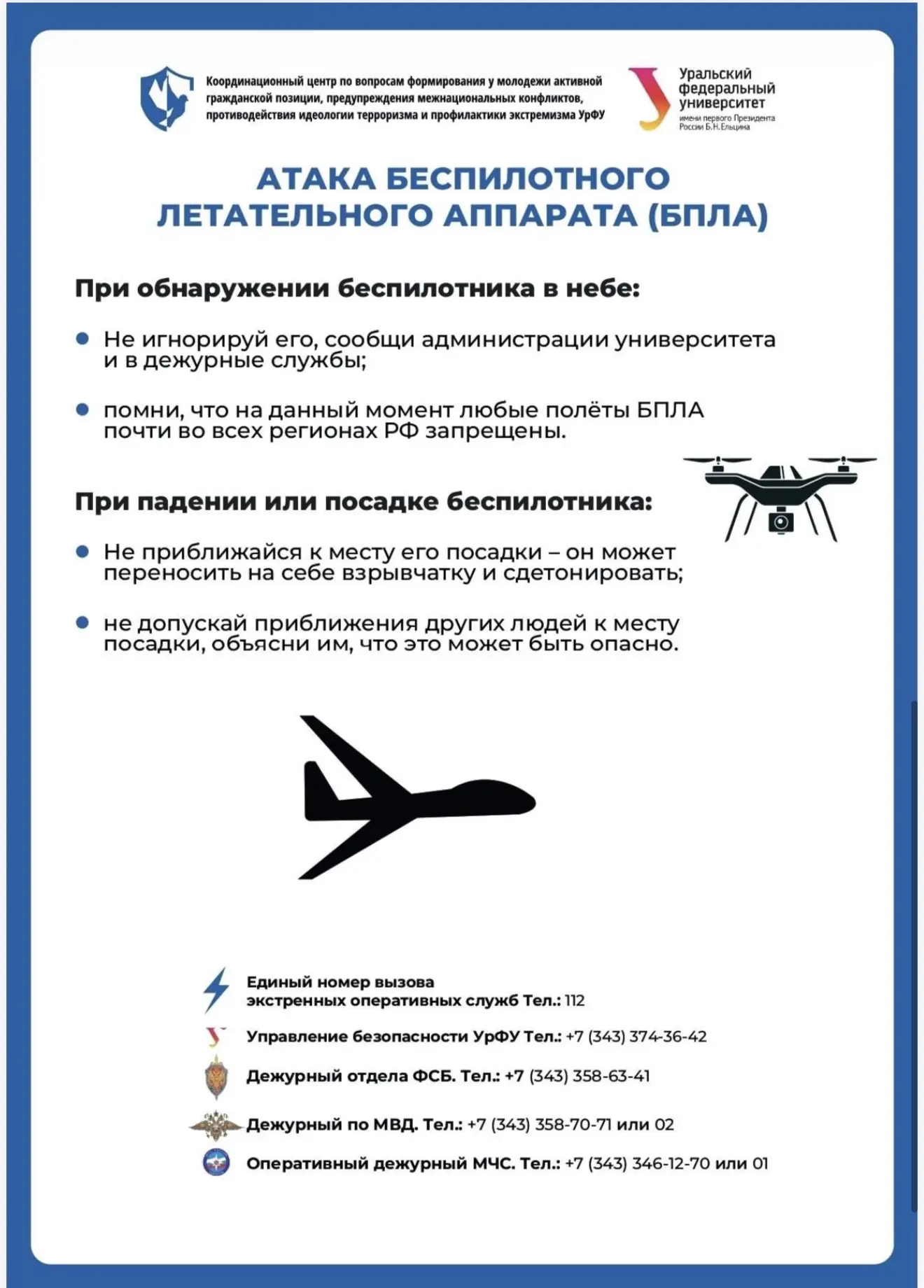 Координационный центр по вопросам формирования у молодежи активной гражданской позиции, предупреждения межнациональных конфликтов, противодействия идеологии терроризма и профилактики экстремизма УрФУ

Уральский федеральный университет имени первого Президента России Б.Н.Ельцина

АТАКА БЕСПИЛОТНОГО ЛЕТАТЕЛЬНОГО АППАРАТА (БПЛА)

При обнаружении беспилотника в небе:

Не игнорируй его, сообщи администрации университета и в дежурные службы;

помни, что на данный момент любые полёты БПЛА почти во всех регионах РФ запрещены.

При падении или посадке беспилотника:

Не приближайся к месту его посадки – он может переносить на себе взрывчатку и сдетонировать;

не допускай приближения других людей к месту посадки, объясни им, что это может быть опасно.

Единый номер вызова экстренных оперативных служб Тел.: 112

Управление безопасности УрФУ Тел.: +7 (343) 374-36-42

Дежурный отдела ФСБ. Тел.: +7 (343) 358-63-41

Дежурный по МВД. Тел.: +7 (343) 358-70-71 или 02

Оперативный дежурный МЧС. Тел.: +7 (343) 346-12-70 или 01